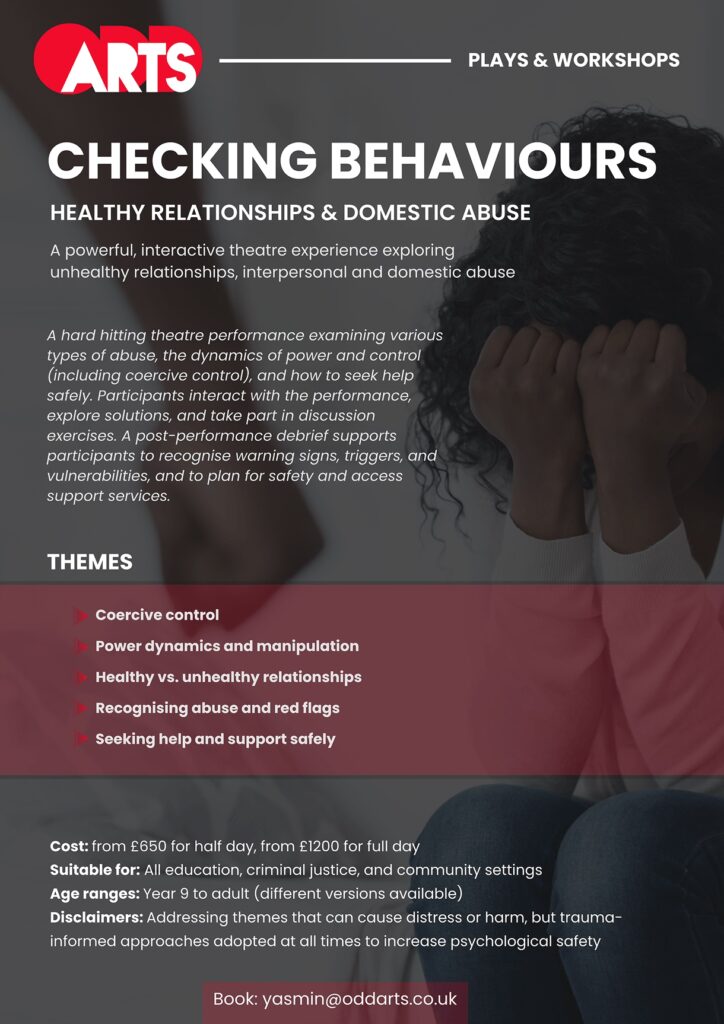 ARTS

PLAYS & WORKSHOPS

CHECKING BEHAVIOURS

HEALTHY RELATIONSHIPS & DOMESTIC ABUSE

A powerful, interactive theatre experience exploring unhealthy relationships, interpersonal and domestic abuse

A hard hitting theatre performance examining various types of abuse, the dynamics of power and control (including coercive control), and how to seek help safely. Participants interact with the performance, explore solutions, and take part in discussion exercises. A post-performance debrief supports participants to recognise warning signs, triggers, and vulnerabilities, and to plan for safety and access support services.

THEMES

Coercive control

Power dynamics and manipulation

Healthy vs. unhealthy relationships

Recognising abuse and red flags

Seeking help and support safely

Cost: from £650 for half day, from £1200 for full day
Suitable for: All education, criminal justice, and community settings
Age ranges: Year 9 to adult (different versions available)
Disclaimers: Addressing themes that can cause distress or harm, but trauma-informed approaches adopted at all times to increase psychological safety

Book: yasmin@oddarts.co.uk